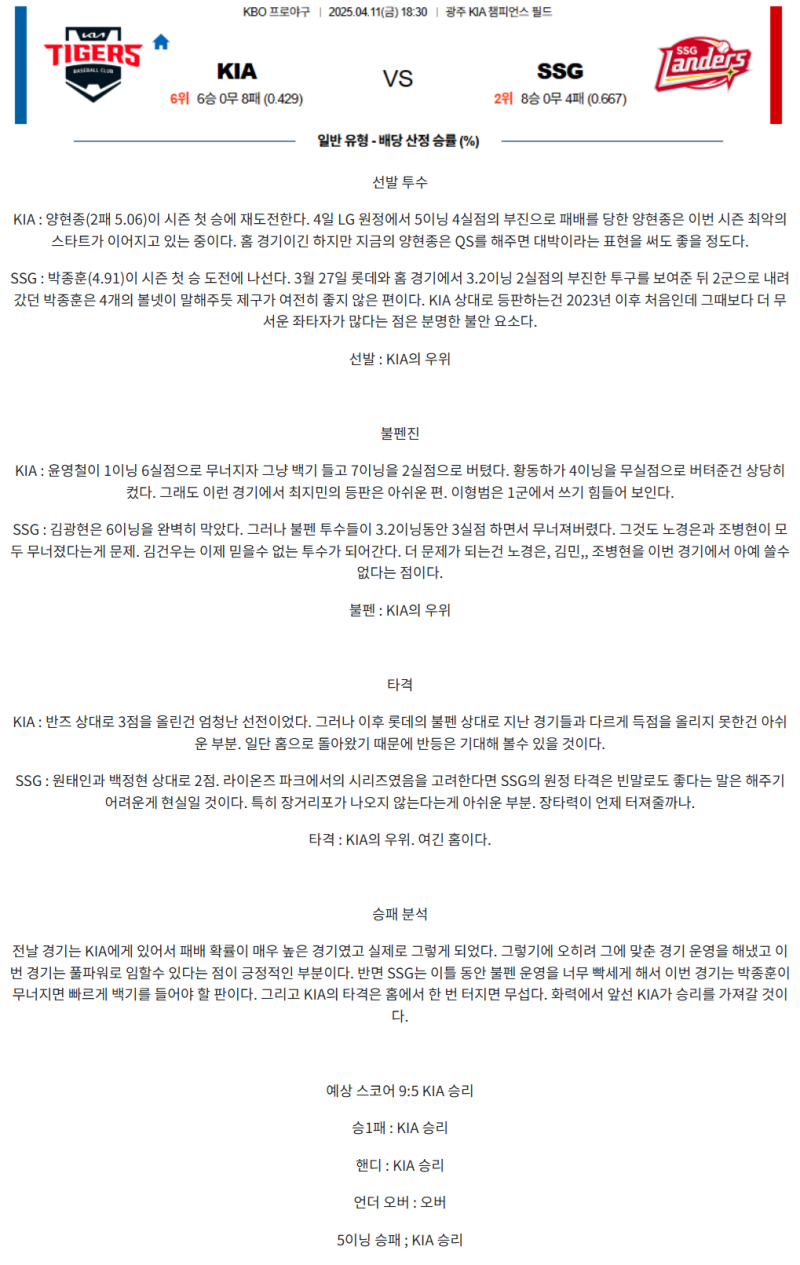 KBO 프로야구 | 2025.04.11(금) 18:30 | 광주 KIA 챔피언스 필드

KIA TIGERS BASEBALL CLUB

KIA
6위 6승 0무 8패 (0.429)

VS

SSG
2위 8승 0무 4패 (0.667)

SSG Landers

일반 유형 - 배당 산정 승률 (%)

선발 투수

KIA : 양현종(2패 5.06)이 시즌 첫 승에 재도전한다. 4일 LG 원정에서 5이닝 4실점의 부진으로 패배를 당한 양현종은 이번 시즌 최악의 스타트가 이어지고 있는 중이다. 홈 경기이긴 하지만 지금의 양현종은 QS를 해주면 대박이라는 표현을 써도 좋을 정도다.

SSG : 박종훈(4.91)이 시즌 첫 승 도전에 나선다. 3월 27일 롯데와 홈 경기에서 3.2이닝 2실점의 부진한 투구를 보여준 뒤 2군으로 내려갔던 박종훈은 4개의 볼넷이 말해주듯 제구가 여전히 좋지 않은 편이다. KIA 상대로 등판하는건 2023년 이후 처음인데 그때보다 더 무서운 좌타자가 많다는 점은 분명한 불안 요소다.

선발 : KIA의 우위

불펜진

KIA : 윤영철이 1이닝 6실점으로 무너지자 그냥 백기 들고 7이닝을 2실점으로 버텼다. 황동하가 4이닝을 무실점으로 버텨준건 상당히 컸다. 그래도 이런 경기에서 최지민의 등판은 아쉬운 편. 이형범은 1군에서 쓰기 힘들어 보인다.

SSG : 김광현은 6이닝을 완벽히 막았다. 그러나 불펜 투수들이 3.2이닝동안 3실점 하면서 무너져버렸다. 그것도 노경은과 조병현이 모두 무너졌다는게 문제. 김건우는 이제 믿을수 없는 투수가 되어간다. 더 문제가 되는건 노경은, 김민,, 조병현을 이번 경기에서 아예 쓸수 없다는 점이다.

불펜 : KIA의 우위

타격

KIA : 반즈 상대로 3점을 올린건 엄청난 선전이었다. 그러나 이후 롯데의 불펜 상대로 지난 경기들과 다르게 득점을 올리지 못한건 아쉬운 부분. 일단 홈으로 돌아왔기 때문에 반등은 기대해 볼수 있을 것이다.

SSG : 원태인과 백정현 상대로 2점. 라이온즈 파크에서의 시리즈였음을 고려한다면 SSG의 원정 타격은 빈말로도 좋다는 말은 해주기 어려운게 현실일 것이다. 특히 장거리포가 나오지 않는다는게 아쉬운 부분. 장타력이 언제 터져줄까나.

타격 : KIA의 우위. 여긴 홈이다.

승패 분석

전날 경기는 KIA에게 있어서 패배 확률이 매우 높은 경기였고 실제로 그렇게 되었다. 그렇기에 오히려 그에 맞춘 경기 운영을 해냈고 이번 경기는 풀파워로 임할수 있다는 점이 긍정적인 부분이다. 반면 SSG는 이틀 동안 불펜 운영을 너무 빡세게 해서 이번 경기는 박종훈이 무너지면 빠르게 백기를 들어야 할 판이다. 그리고 KIA의 타격은 홈에서 한 번 터지면 무섭다. 화력에서 앞선 KIA가 승리를 가져갈 것이다.

예상 스코어 9:5 KIA 승리

승1패 : KIA 승리

핸디 : KIA 승리

언더 오버 : 오버

5이닝 승패 ; KIA 승리